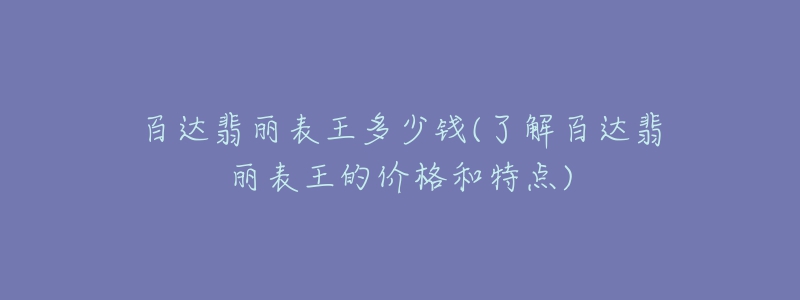 百达翡丽表王多少钱(了解百达翡丽表王的价格和特点)